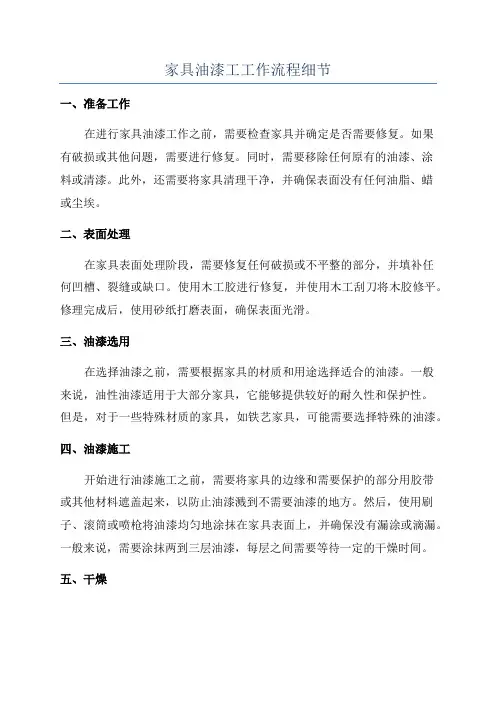 家具油漆工工作流程细节

一、准备工作

在进行家具油漆工作之前，需要检查家具并确定是否需要修复。如果有破损或其他问题，需要进行修复。同时，需要移除任何原有的油漆、涂料或清漆。此外，还需要将家具清理干净，并确保表面没有任何油脂、蜡或尘埃。

二、表面处理

在家具表面处理阶段，需要修复任何破损或不平整的部分，并填补任何凹槽、裂缝或缺口。使用木工胶进行修复，并使用木工刮刀将木胶修平。修理完成后，使用砂纸打磨表面，确保表面光滑。

三、油漆选用

在选择油漆之前，需要根据家具的材质和用途选择适合的油漆。一般来说，油性油漆适用于大部分家具，它能够提供较好的耐久性和保护性。但是，对于一些特殊材质的家具，如铁艺家具，可能需要选择特殊的油漆。

四、油漆施工

开始进行油漆施工之前，需要将家具的边缘和需要保护的部分用胶带或其他材料遮盖起来，以防止油漆溅到不需要油漆的地方。然后，使用刷子、滚筒或喷枪将油漆均匀地涂抹在家具表面上，并确保没有漏涂或滴漏。一般来说，需要涂抹两到三层油漆，每层之间需要等待一定的干燥时间。

五、干燥